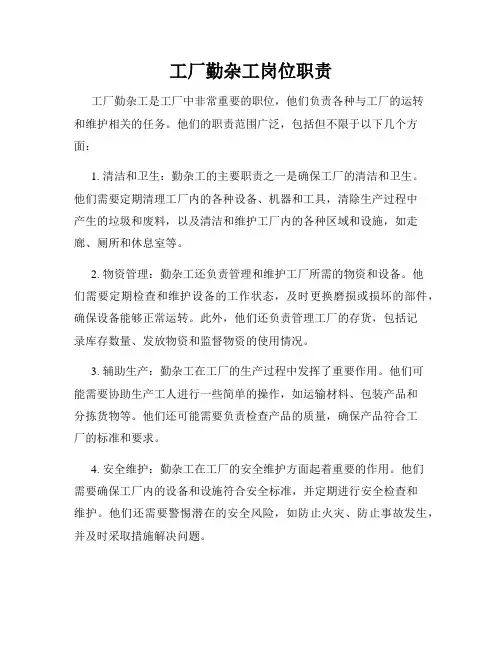 工厂勤杂工岗位职责

工厂勤杂工是工厂中非常重要的职位，他们负责各种与工厂的运转和维护相关的任务。他们的职责范围广泛，包括但不限于以下几个方面：

1. 清洁和卫生：勤杂工的主要职责之一是确保工厂的清洁和卫生。他们需要定期清理工厂内的各种设备、机器和工具，清除生产过程中产生的垃圾和废料，以及清洁和维护工厂内的各种区域和设施，如走廊、厕所和休息室等。

2. 物资管理：勤杂工还负责管理和维护工厂所需的物资和设备。他们需要定期检查和维护设备的工作状态，及时更换磨损或损坏的部件，确保设备能够正常运转。此外，他们还负责管理工厂的存货，包括记录库存数量、发放物资和监督物资的使用情况。

3. 辅助生产：勤杂工在工厂的生产过程中发挥了重要作用。他们可能需要协助生产工人进行一些简单的操作，如运输材料、包装产品和分拣货物等。他们还可能需要负责检查产品的质量，确保产品符合工厂的标准和要求。

4. 安全维护：勤杂工在工厂的安全维护方面起着重要的作用。他们需要确保工厂内的设备和设施符合安全标准，并定期进行安全检查和维护。他们还需要警惕潜在的安全风险，如防止火灾、防止事故发生，并及时采取措施解决问题。